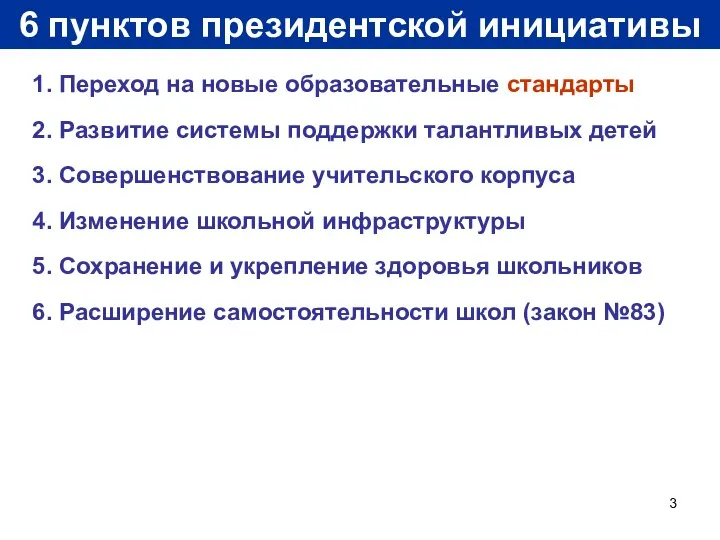 6 пунктов президентской инициативы

1. Переход на новые образовательные стандарты

2. Развитие системы поддержки талантливых детей

3. Совершенствование учительского корпуса

4. Изменение школьной инфраструктуры

5. Сохранение и укрепление здоровья школьников

6. Расширение самостоятельности школ (закон №83)

3